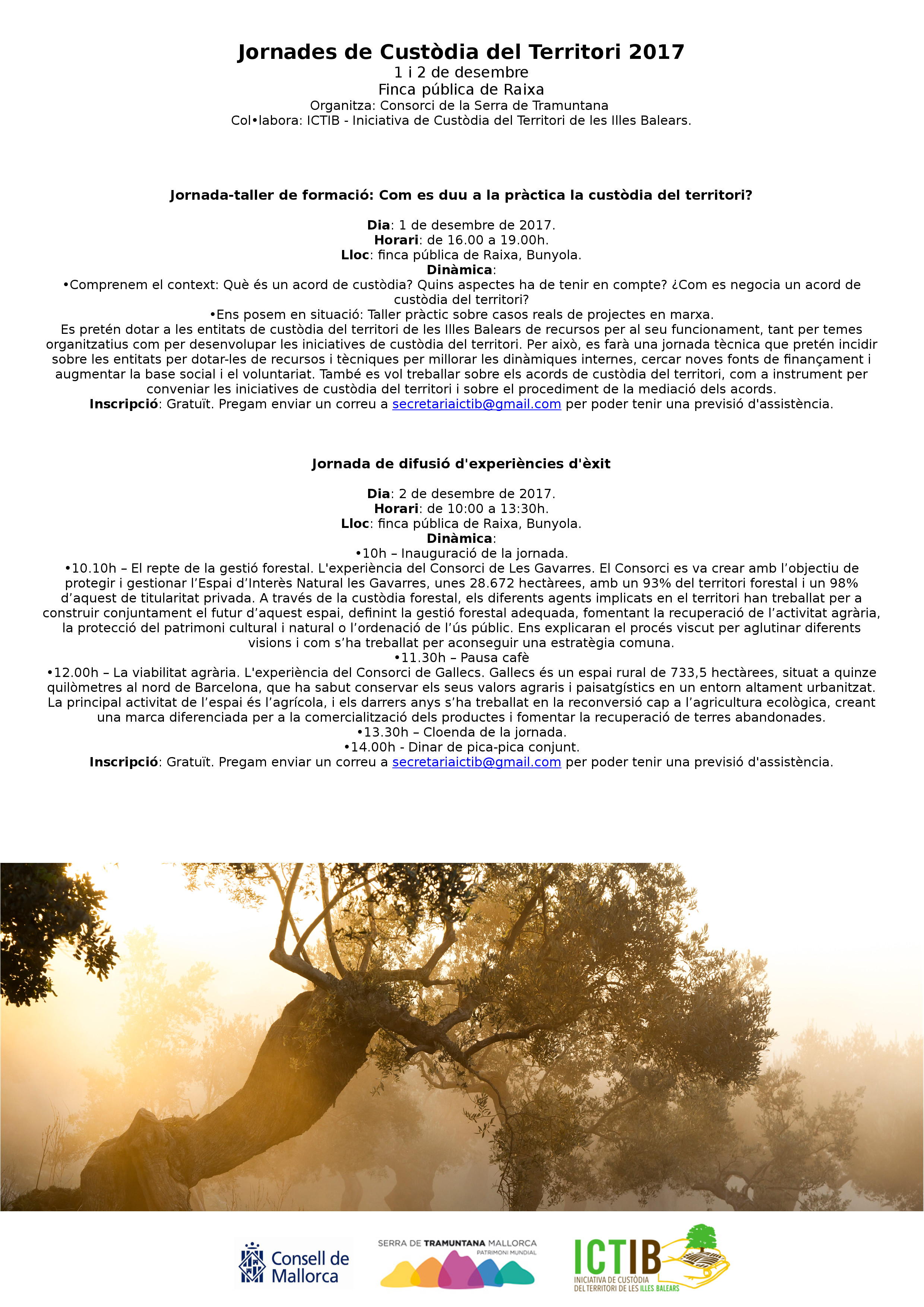 Jornades de Custòdia del Territori 2017
1 i 2 de desembre
Finca pública de Raixa
Organitza: Consorci de la Serra de Tramuntana
Col•labora: ICTIB - Iniciativa de Custòdia del Territori de les Illes Balears.

Jornada-taller de formació: Com es duu a la pràctica la custòdia del territori?

Dia: 1 de desembre de 2017.
Horari: de 16.00 a 19.00h.
Lloc: finca pública de Raixa, Bunyola.
Dinàmica:
•Comprenem el context: Què és un acord de custòdia? Quins aspectes ha de tenir en compte? ¿Com es negocia un acord de custòdia del territori?
•Ens posem en situació: Taller pràctic sobre casos reals de projectes en marxa.
Es pretén dotar a les entitats de custòdia del territori de les Illes Balears de recursos per al seu funcionament, tant per temes organitzatius com per desenvolupar les iniciatives de custòdia del territori. Per això, es farà una jornada tècnica que pretén incidir sobre les entitats per dotar-les de recursos i tècniques per millorar les dinàmiques internes, cercar noves fonts de finançament i augmentar la base social i el voluntariat. També es vol treballar sobre els acords de custòdia del territori, com a instrument per conveniar les iniciatives de custòdia del territori i sobre el procediment de la mediació dels acords.
Inscripció: Gratuït. Pregam enviar un correu a secretariaictib@gmail.com per poder tenir una previsió d'assistència.

Jornada de difusió d'experiències d'èxit

Dia: 2 de desembre de 2017.
Horari: de 10:00 a 13:30h.
Lloc: finca pública de Raixa, Bunyola.
Dinàmica:
•10h – Inauguració de la jornada.
•10.10h – El repte de la gestió forestal. L'experiència del Consorci de Les Gavarres. El Consorci es va crear amb l’objectiu de protegir i gestionar l’Espai d’Interès Natural les Gavarres, unes 28.672 hectàrees, amb un 93% del territori forestal i un 98% d’aquest de titularitat privada. A través de la custòdia forestal, els diferents agents implicats en el territori han treballat per a construir conjuntament el futur d’aquest espai, definint la gestió forestal adequada, fomentant la recuperació de l’activitat agrària, la protecció del patrimoni cultural i natural o l’ordenació de l’ús públic. Ens explicaran el procés viscut per aglutinar diferents visions i com s’ha treballat per aconseguir una estratègia comuna.
•11.30h – Pausa cafè
•12.00h – La viabilitat agrària. L'experiència del Consorci de Gallecs. Gallecs és un espai rural de 733,5 hectàrees, situat a quinze quilòmetres al nord de Barcelona, que ha sabut conservar els seus valors agraris i paisatgístics en un entorn altament urbanitzat. La principal activitat de l’espai és l’agrícola, i els darrers anys s’ha treballat en la reconversió cap a l’agricultura ecològica, creant una marca diferenciada per a la comercialització dels productes i fomentar la recuperació de terres abandonades.
•13.30h – Cloenda de la jornada.
•14.00h - Dinar de pica-pica conjunt.
Inscripció: Gratuït. Pregam enviar un correu a secretariaictib@gmail.com per poder tenir una previsió d'assistència.

Consell de Mallorca
SERRA DE TRAMUNTANA MALLORCA
PATRIMONI MUNDIAL
ICTIB
INICIATIVA DE CUSTÒDIA DEL TERRITORI DE LES ILLES BALEARS